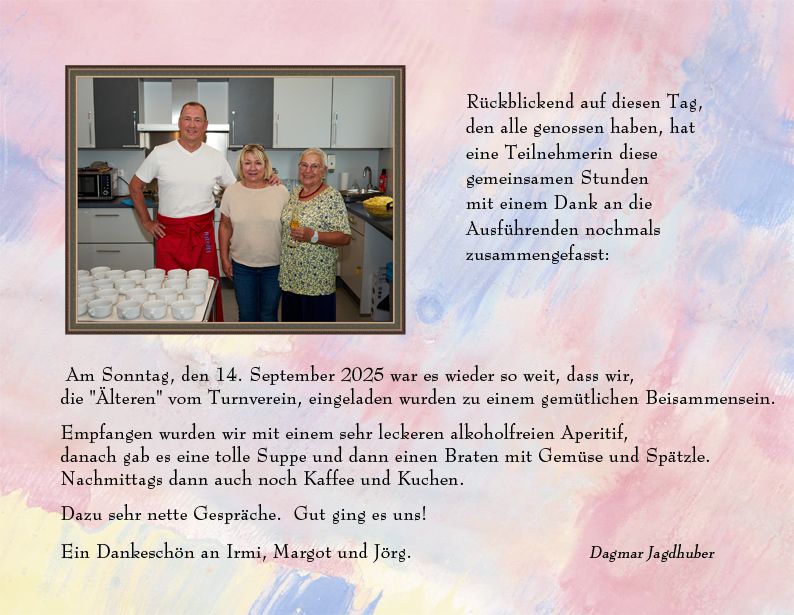 Rückblickend auf diesen Tag, den alle genossen haben, hat eine Teilnehmerin diese gemeinsamen Stunden mit einem Dank an die Ausführenden nochmals zusammengefasst:

Am Sonntag, den 14. September 2025 war es wieder so weit, dass wir, die "Älteren" vom Turnverein, eingeladen wurden zu einem gemütlichen Beisammensein.

Empfangen wurden wir mit einem sehr leckeren alkoholfreien Aperitif, danach gab es eine tolle Suppe und dann einen Braten mit Gemüse und Spätzle. Nachmittags dann auch noch Kaffee und Kuchen.

Dazu sehr nette Gespräche. Gut ging es uns!

Ein Dankeschön an Irmi, Margot und Jörg.

Dagmar Jagdhuber